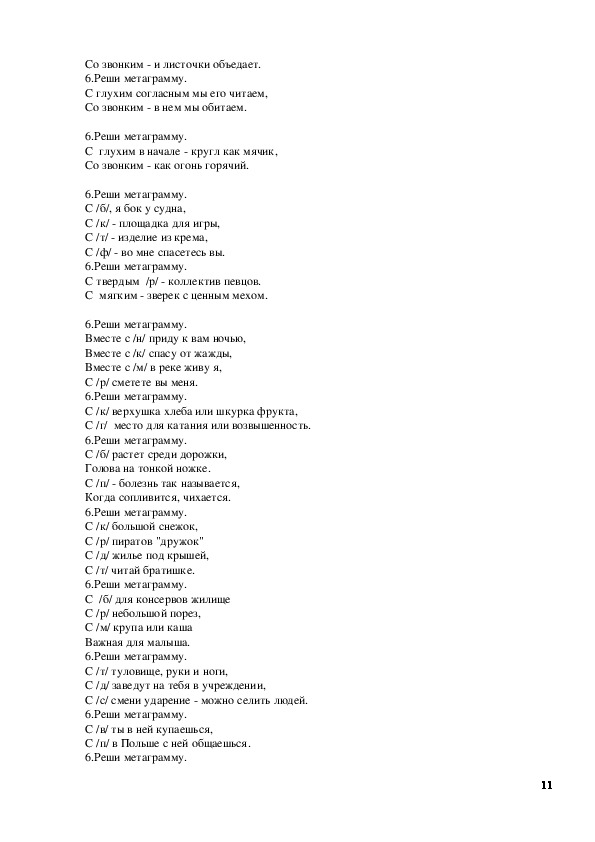 Со звонким - и листочки объедает.
6.Реши метаграмму.
С глухим согласным мы его читаем,
Со звонким - в нем мы обитаем.

6.Реши метаграмму.
С глухим в начале - кругл как мячик,
Со звонким - как огонь горячий.

6.Реши метаграмму.
С /б/, я бок у судна,
С /к/ - площадка для игры,
С /т/ - изделие из крема,
С /ф/ - во мне спасетесь вы.
6.Реши метаграмму.
С твердым /р/ - коллектив певцов.
С мягким - зверек с ценным мехом.

6.Реши метаграмму.
Вместе с /н/ приду к вам ночью,
Вместе с /к/ спасу от жажды,
Вместе с /м/ в реке живу я,
С /р/ сметете вы меня.
6.Реши метаграмму.
С /к/ верхушка хлеба или шкурка фрукта,
С /г/ место для катания или возвышенность.
6.Реши метаграмму.
С /б/ растет среди дорожки,
Голова на тонкой ножке.
С /п/ - болезнь так называется,
Когда сопливится, чихается.
6.Реши метаграмму.
С /к/ большой снежок,
С /р/ пиратов "дружок"
С /д/ жилье под крышей,
С /т/ читай братишке.
6.Реши метаграмму.
С /б/ для консервов жилище
С /р/ небольшой порез,
С /м/ крупа или каша
Важная для малыша.
6.Реши метаграмму.
С /т/ туловище, руки и ноги,
С /д/ заведут на тебя в учреждении,
С /с/ смени ударение - можно селить людей.
6.Реши метаграмму.
С /в/ ты в ней купаешься,
С /п/ в Польше с ней общаешься.
6.Реши метаграмму.

11